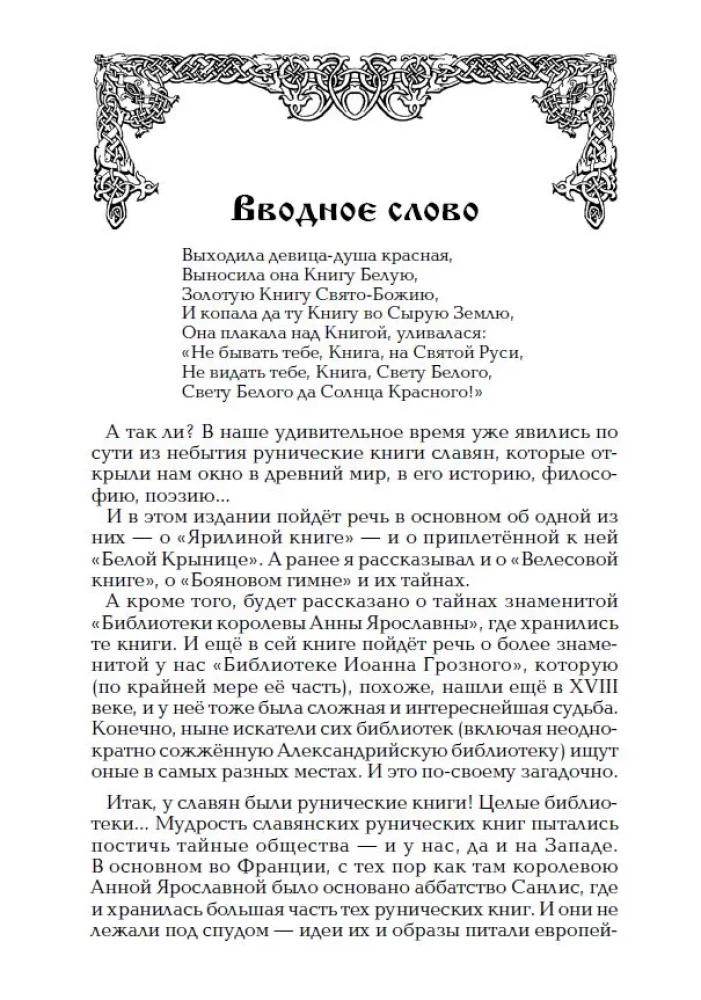 Вводное слово

Выходила девица-душа красная,
Выносила она Книгу Белую,
Золотую Книгу Свято-Божию,
И копала да ту Книгу во Сырую Землю,
Она плакала над Книгой, уливалася:
«Не бывать тебе, Книга, на Святой Руси,
Не видать тебе, Книга, Свету Белого,
Свету Белого да Солнца Красного!»

А так ли? В наше удивительное время уже явились по сути из небытия рунические книги славян, которые открыли нам окно в древний мир, в его историю, философию, поэзию...

И в этом издании пойдёт речь в основном об одной из них — о «Ярилиной книге» — и о приплетённой к ней «Белой Крынице». А ранее я рассказывал и о «Велесовой книге», о «Бояновом гимне» и их тайнах.

А кроме того, будет рассказано о тайнах знаменитой «Библиотеки королевы Анны Ярославны», где хранились те книги. И ещё в сей книге пойдёт речь о более знаменитой у нас «Библиотеке Иоанна Грозного», которую (по крайней мере её часть), похоже, нашли ещё в XVIII веке, и у неё тоже была сложная и интереснейшая судьба. Конечно, ныне искатели сих библиотек (включая неоднократно сожжённую Александрийскую библиотеку) ищут оные в самых разных местах. И это по-своему загадочно.

Итак, у славян были рунические книги! Целые библиотеки... Мудрость славянских рунических книг пытались постичь тайные общества — и у нас, да и на Западе. В основном во Франции, с тех пор как там королевою Анной Ярославной было основано аббатство Санлис, где и хранилась большая часть тех рунических книг. И они не лежали под спудом — идеи их и образы питали европей-